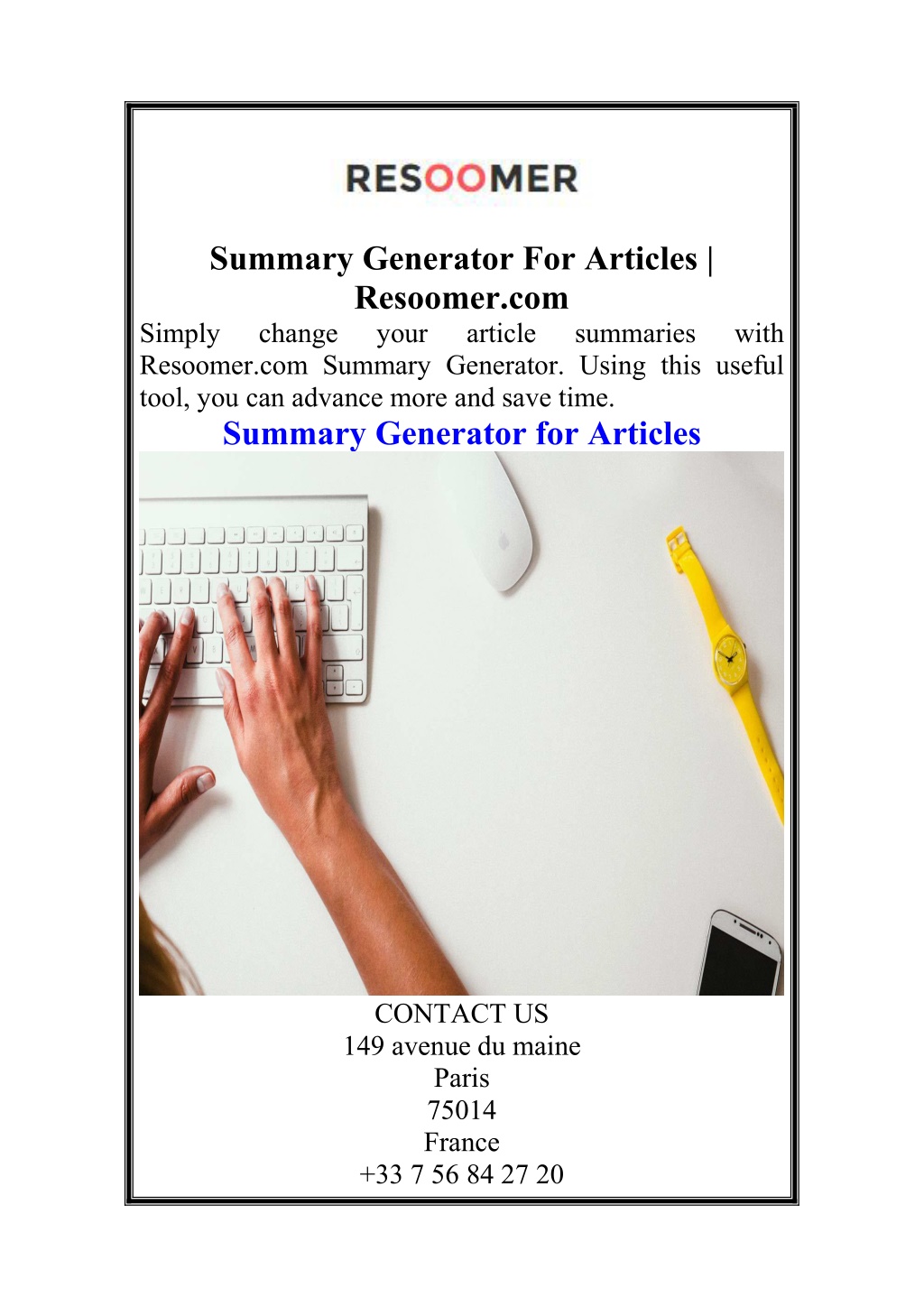 RESOOMER

Summary Generator For Articles | Resoomer.com

Simply change your article summaries with Resoomer.com Summary Generator. Using this useful tool, you can advance more and save time.

Summary Generator for Articles

CONTACT US
149 avenue du maine
Paris
75014
France
+33 7 56 84 27 20